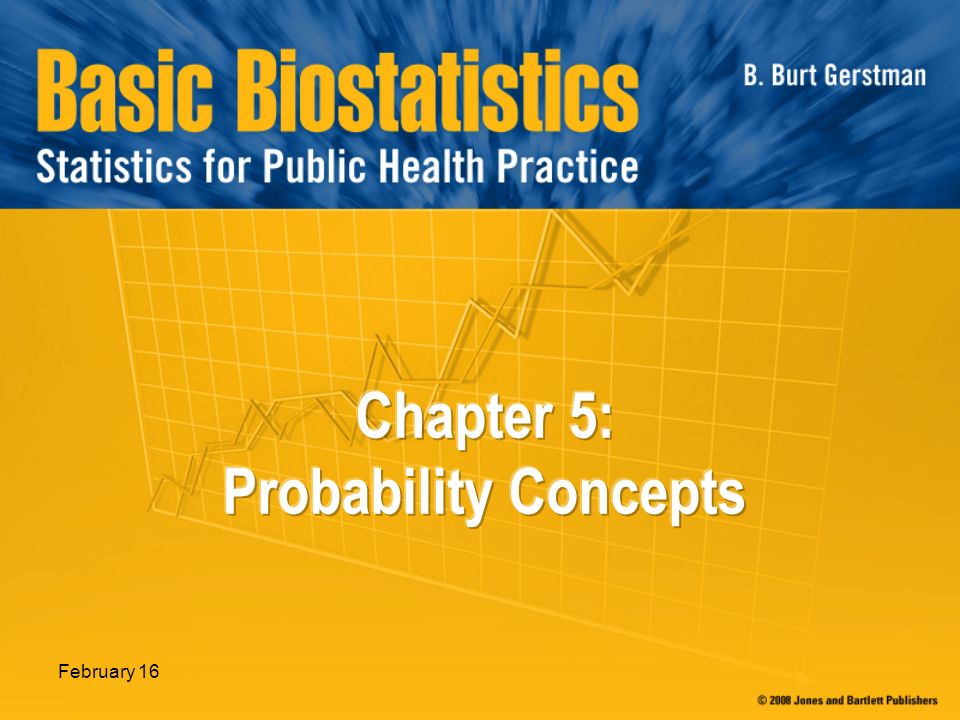 Basic Biostatistics
Statistics for Public Health Practice

B. Burt Gerstman

Chapter 5:
Probability Concepts

February 16

© 2008 Jones and Bartlett Publishers